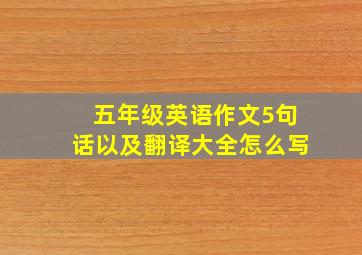 五年级英语作文5句话以及翻译大全怎么写